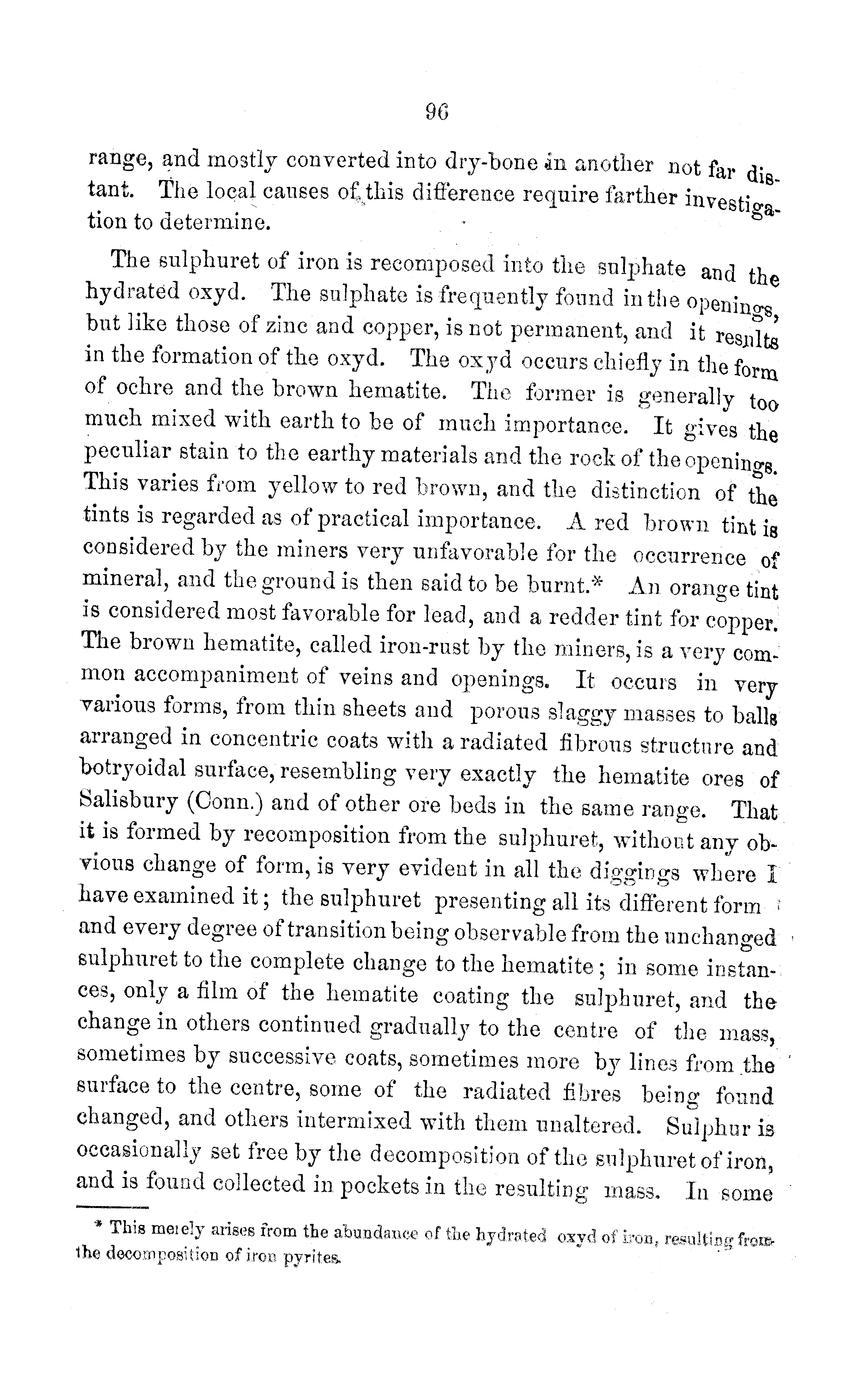 96

range, and mostly converted into dry-bone in another not far distant. The local causes of this difference require farther investigation to determine.

The sulphuret of iron is recomposed into the sulphate and the hydrated oxyd. The sulphate is frequently found in the openings, but like those of zinc and copper, is not permanent, and it results in the formation of the oxyd. The oxyd occurs chiefly in the form of ochre and the brown hematite. The former is generally too much mixed with earth to be of much importance. It gives the peculiar stain to the earthy materials and the rock of the openings. This varies from yellow to red brown, and the distinction of the tints is regarded as of practical importance. A red brown tint is considered by the miners very unfavorable for the occurrence of mineral, and the ground is then said to be burnt.* An orange tint is considered most favorable for lead, and a redder tint for copper. The brown hematite, called iron-rust by the miners, is a very common accompaniment of veins and openings. It occurs in very various forms, from thin sheets and porous slaggy masses to balls arranged in concentric coats with a radiated fibrous structure and botryoidal surface, resembling very exactly the hematite ores of Salisbury (Conn.) and of other ore beds in the same range. That it is formed by recomposition from the sulphuret, without any obvious change of form, is very evident in all the diggings where I have examined it; the sulphuret presenting all its different form and every degree of transition being observable from the unchanged sulphuret to the complete change to the hematite; in some instances, only a film of the hematite coating the sulphuret, and the change in others continued gradually to the centre of the mass, sometimes by successive coats, sometimes more by lines from the surface to the centre, some of the radiated fibres being found changed, and others intermixed with them unaltered. Sulphur is occasionally set free by the decomposition of the sulphuret of iron, and is found collected in pockets in the resulting mass. In some

* This merely arises from the abundance of the hydrated oxyd of iron, resulting from the decomposition of iron pyrites.